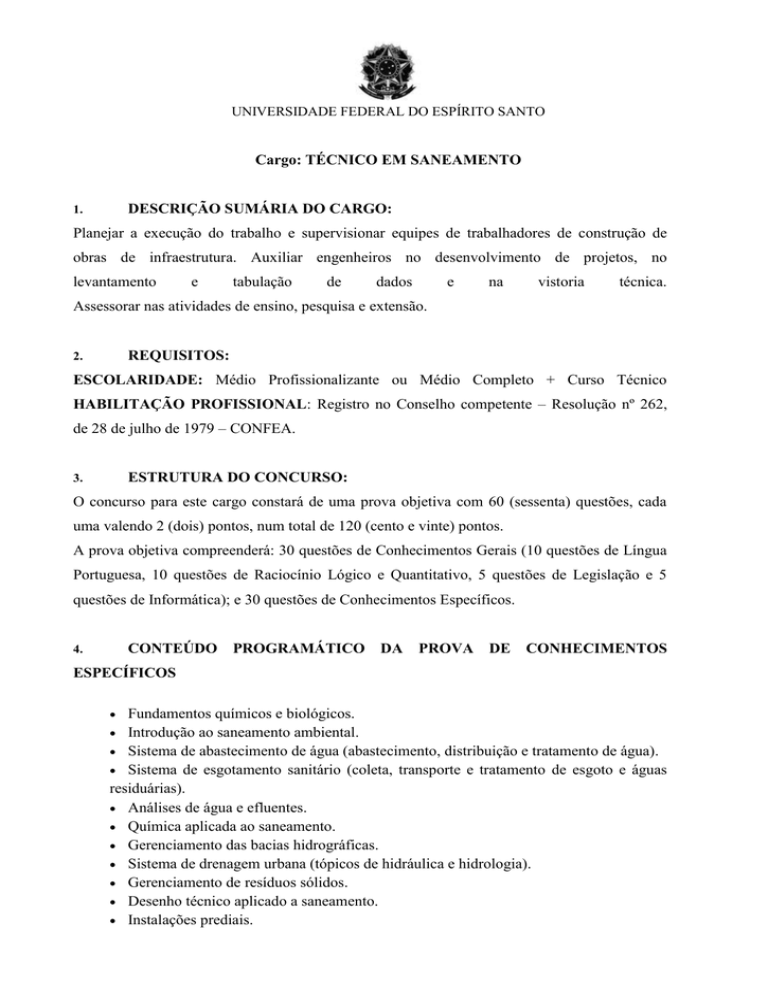 UNIVERSIDADE FEDERAL DO ESPÍRITO SANTO

Cargo: TÉCNICO EM SANEAMENTO

1. DESCRIÇÃO SUMÁRIA DO CARGO:

Planejar a execução do trabalho e supervisionar equipes de trabalhadores de construção de obras de infraestrutura. Auxiliar engenheiros no desenvolvimento de projetos, no levantamento e tabulação de dados e na vistoria técnica. Assessorar nas atividades de ensino, pesquisa e extensão.

2. REQUISITOS:

ESCOLARIDADE: Médio Profissionalizante ou Médio Completo + Curso Técnico
HABILITAÇÃO PROFISSIONAL: Registro no Conselho competente – Resolução nº 262, de 28 de julho de 1979 – CONFEA.

3. ESTRUTURA DO CONCURSO:

O concurso para este cargo constará de uma prova objetiva com 60 (sessenta) questões, cada uma valendo 2 (dois) pontos, num total de 120 (cento e vinte) pontos.
A prova objetiva compreenderá: 30 questões de Conhecimentos Gerais (10 questões de Língua Portuguesa, 10 questões de Raciocínio Lógico e Quantitativo, 5 questões de Legislação e 5 questões de Informática); e 30 questões de Conhecimentos Específicos.

4. CONTEÚDO PROGRAMÁTICO DA PROVA DE CONHECIMENTOS ESPECÍFICOS

• Fundamentos químicos e biológicos.
• Introdução ao saneamento ambiental.
• Sistema de abastecimento de água (abastecimento, distribuição e tratamento de água).
• Sistema de esgotamento sanitário (coleta, transporte e tratamento de esgoto e águas residuárias).
• Análises de água e efluentes.
• Química aplicada ao saneamento.
• Gerenciamento das bacias hidrográficas.
• Sistema de drenagem urbana (tópicos de hidráulica e hidrologia).
• Gerenciamento de resíduos sólidos.
• Desenho técnico aplicado a saneamento.
• Instalações prediais.